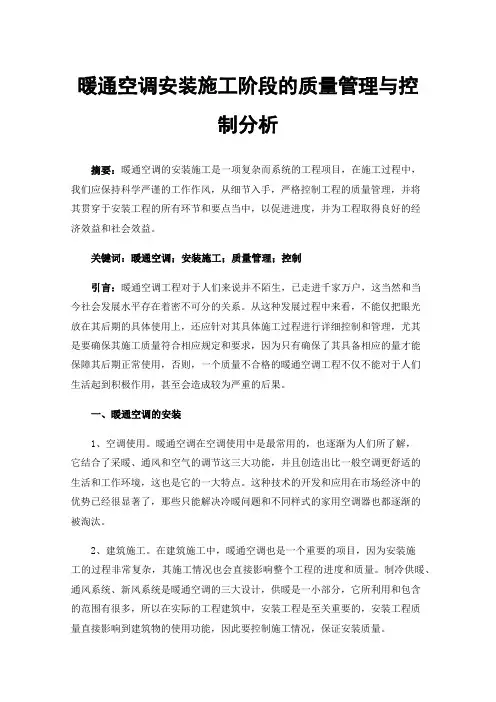 暖通空调安装施工阶段的质量管理与控制分析

摘要：暖通空调的安装施工是一项复杂而系统的工程项目，在施工过程中，我们应保持科学严谨的工作作风，从细节入手，严格控制工程的质量管理，并将其贯穿于安装工程的所有环节和要点当中，以促进进度，并为工程取得良好的经济效益和社会效益。

关键词：暖通空调；安装施工；质量管理；控制

引言：暖通空调工程对于人们来说并不陌生，已走进千家万户，这当然和当今社会发展水平存在着密不可分的关系。从这种发展过程中来看，不能仅把眼光放在其后期的具体使用上，还应针对其具体施工过程进行详细控制和管理，尤其是要确保其施工质量符合相应规定和要求，因为只有确保了其具备相应的量才能保障其后期正常使用，否则，一个质量不合格的暖通空调工程不仅不能对于人们生活起到积极作用，甚至会造成较为严重的后果。

一、暖通空调的安装

1、空调使用。暖通空调在空调使用中是最常用的，也逐渐为人们所了解，它结合了采暖、通风和空气的调节这三大功能，并且创造出比一般空调更舒适的生活和工作环境，这也是它的一大特点。这种技术的开发和应用在市场经济中的优势已经很显著了，那些只能解决冷暖问题和不同样式的家用空调器也都逐渐的被淘汰。

2、建筑施工。在建筑施工中，暖通空调也是一个重要的项目，因为安装施工的过程非常复杂，其施工情况也会直接影响整个工程的进度和质量。制冷供暖、通风系统、新风系统是暖通空调的三大设计，供暖是一小部分，它所利用和包含的范围有很多，所以在实际的工程建筑中，安装工程是至关重要的，安装工程质量直接影响到建筑物的使用功能，因此要控制施工情况，保证安装质量。